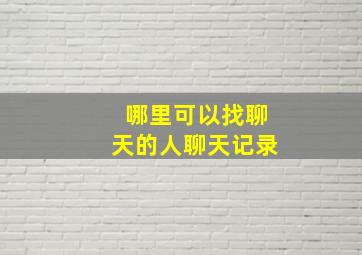 哪里可以找聊天的人聊天记录